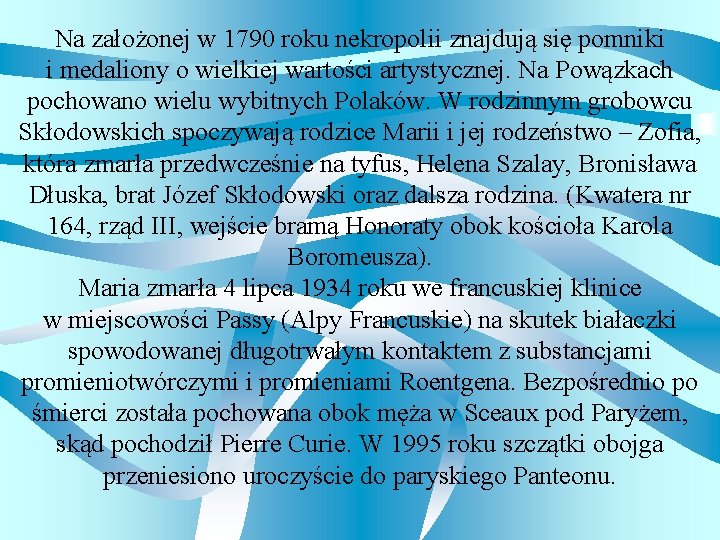 Na założonej w 1790 roku nekropolii znajdują się pomniki i medaliony o wielkiej wartości artystycznej. Na Powązkach pochowano wielu wybitnych Polaków. W rodzinnym grobowcu Skłodowskich spoczywają rodzice Marii i jej rodzeństwo – Zofia, która zmarła przedwcześnie na tyfus, Helena Szalay, Bronisława Dłuska, brat Józef Skłodowski oraz dalsza rodzina. (Kwatera nr 164, rząd III, wejście bramą Honoraty obok kościoła Karola Boromeusza).
Maria zmarła 4 lipca 1934 roku we francuskiej klinice w miejscowości Passy (Alpy Francuskie) na skutek białaczki spowodowanej długotrwałym kontaktem z substancjami promieniotwórczymi i promieniami Roentgena. Bezpośrednio po śmierci została pochowana obok męża w Sceaux pod Paryżem, skąd pochodził Pierre Curie. W 1995 roku szczątki obojga przeniesiono uroczyście do paryskiego Panteonu.